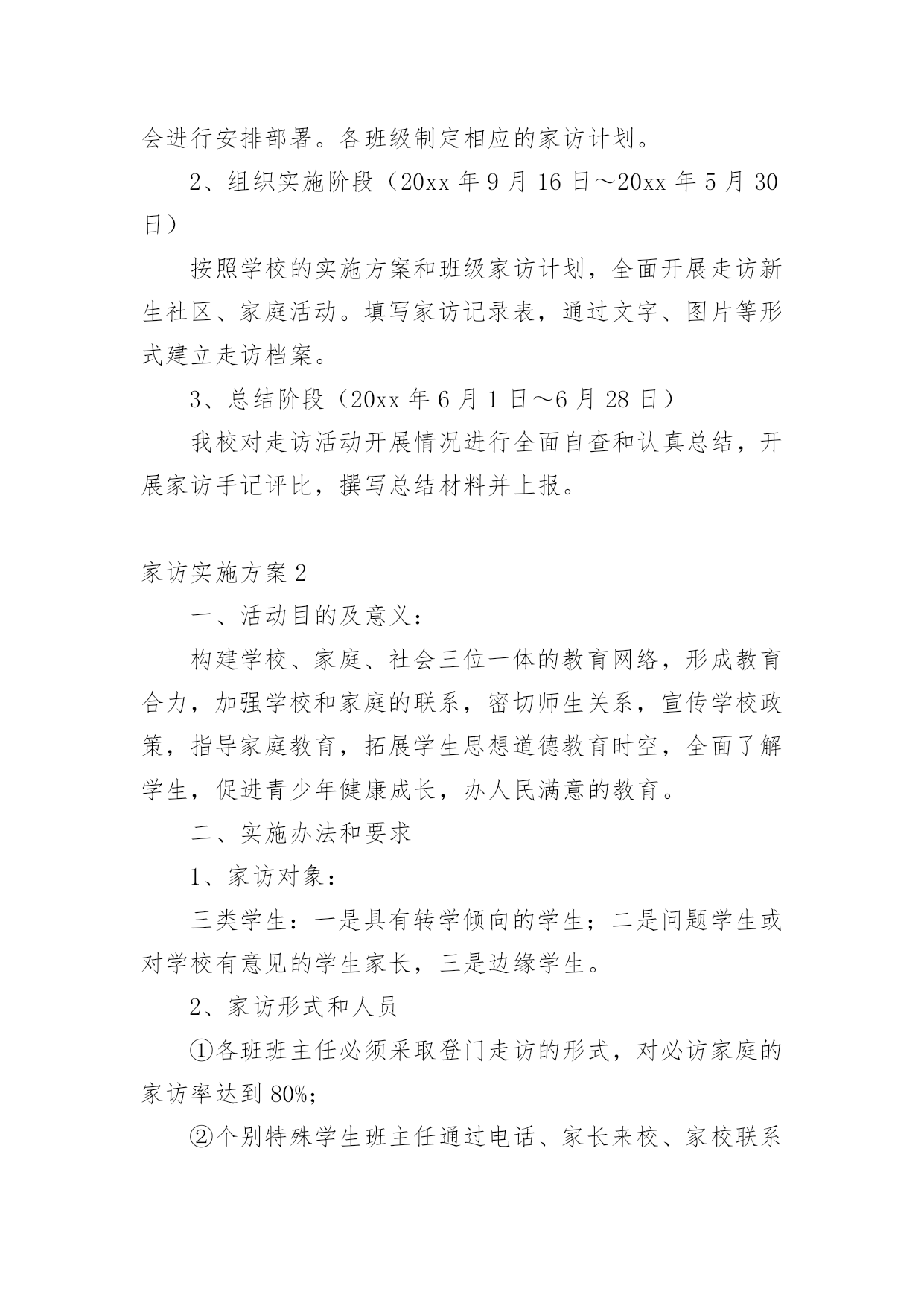 会进行安排部署。各班级制定相应的家访计划。

2、组织实施阶段（20xx 年 9 月 16 日～20xx 年 5 月 30 日）

按照学校的实施方案和班级家访计划，全面开展走访新生社区、家庭活动。填写家访记录表，通过文字、图片等形式建立走访档案。

3、总结阶段（20xx 年 6 月 1 日～6 月 28 日）

我校对走访活动开展情况进行全面自查和认真总结，开展家访手记评比，撰写总结材料并上报。

家访实施方案 2

一、活动目的及意义：

构建学校、家庭、社会三位一体的教育网络，形成教育合力，加强学校和家庭的联系，密切师生关系，宣传学校政策，指导家庭教育，拓展学生思想道德教育时空，全面了解学生，促进青少年健康成长，办人民满意的教育。

二、实施办法和要求

1、家访对象：

三类学生：一是具有转学倾向的学生；二是问题学生或对学校有意见的学生家长，三是边缘学生。

2、家访形式和人员

①各班班主任必须采取登门走访的形式，对必访家庭的家访率达到 80%;

②个别特殊学生班主任通过电话、家长来校、家校联系